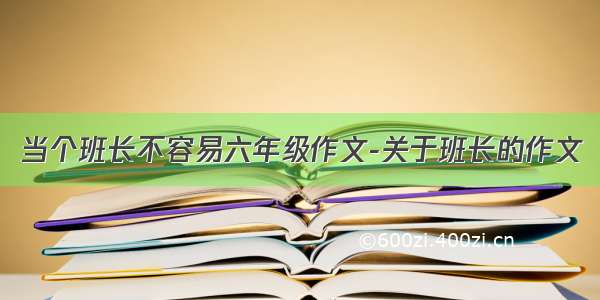 当个班长不容易六年级作文-关于班长的作文

©600zi.400zi.cn